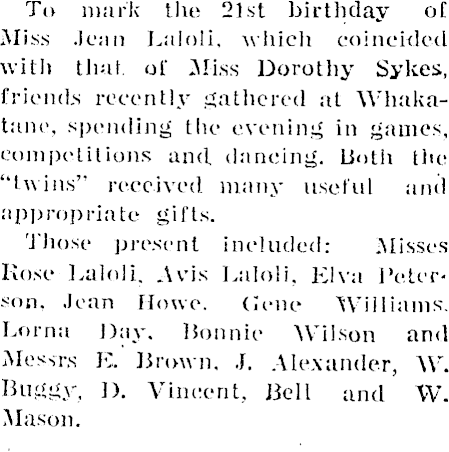 To mark the 21st birthday of Miss Jean Laloli, which coincided with that of Miss Dorothy Sykes, friends recently gathered at Whakatane, spending the evening in games, competitions and dancing. Both the "twins" received many useful and appropriate gifts.

Those present included: Misses Rose Laloli, Avis Laloli, Elva Peterson, Jean Howe. Gene Williams. Lorna Day, Bonnie Wilson and Messrs E. Brown, J. Alexander, W. Buggy, D. Vincent, Bell and W. Mason.